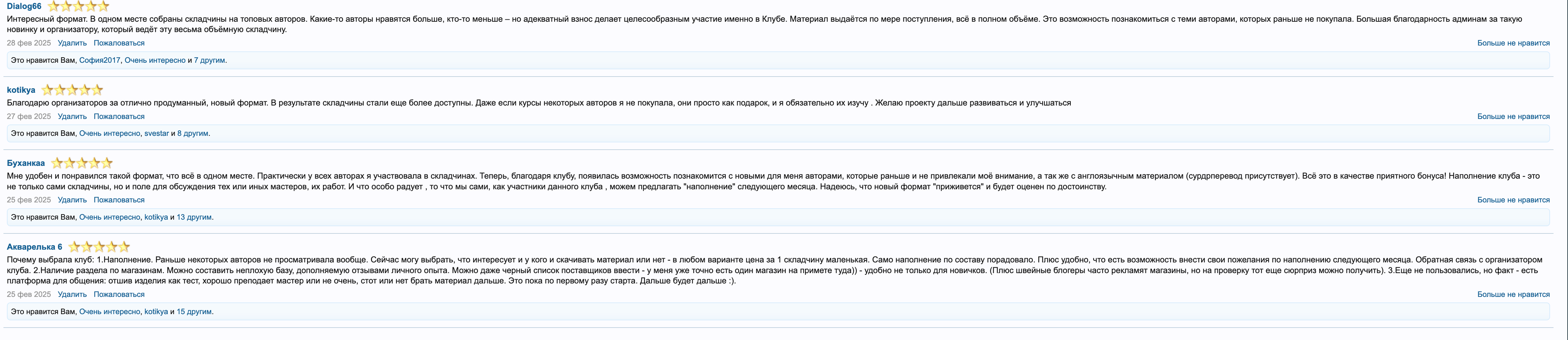 Dialog66
Интересный формат. В одном месте собраны складчины на топовых авторов. Какие-то авторы нравятся больше, кто-то меньше – но адекватный взнос делает целесообразным участие именно в Клубе. Материал выдаётся по мере поступления, всё в полном объёме. Это возможность познакомиться с теми авторами, которых раньше не покупала. Большая благодарность админам за такую новинку и организатору, который ведёт эту весьма объёмную складчину.
28 фев 2025 Удалить Пожаловаться
Больше не нравится
Это нравится Вам, София2017, Очень интересно и 7 другим.

kotikya
Благодарю организаторов за отлично продуманный, новый формат. В результате складчины стали еще более доступны. Даже если курсы некоторых авторов я не покупала, они просто как подарок, и я обязательно их изучу . Желаю проекту дальше развиваться и улучшаться
27 фев 2025 Удалить Пожаловаться
Больше не нравится
Это нравится Вам, Очень интересно, svestar и 8 другим.

Буханкаа
Мне удобен и понравился такой формат, что всё в одном месте. Практически у всех авторах я участвовала в складчинах. Теперь, благодаря клубу, появилась возможность познакомится с новыми для меня авторами, которые раньше и не привлекали моё внимание, а так же с англоязычным материалом (сурдрперевод присутствует). Всё это в качестве приятного бонуса! Наполнение клуба - это не только сами складчины, но и поле для обсуждения тех или иных мастеров, их работ. И что особо радует , то что мы сами, как участники данного клуба , можем предлагать "наполнение" следующего месяца. Надеюсь, что новый формат "приживется" и будет оценен по достоинству.
25 фев 2025 Удалить Пожаловаться
Больше не нравится
Это нравится Вам, Очень интересно, kotikya и 13 другим.

Акварелька 6
Почему выбрала клуб: 1.Наполнение. Раньше некоторых авторов не просматривала вообще. Сейчас могу выбрать, что интересует и у кого и скачивать материал или нет - в любом варианте цена за 1 складчину маленькая. Само наполнение по составу порадовало. Плюс удобно, что есть возможность внести свои пожелания по наполнению следующего месяца. Обратная связь с организатором клуба. 2.Наличие раздела по магазинам. Можно составить неплохую базу, дополняемую отзывами личного опыта. Можно даже черный список поставщиков ввести - у меня уже точно есть один магазин на примете туда)) - удобно не только для новичков. (Плюс швейные блогеры часто рекламят магазины, но на проверку тот еще сюрприз можно получить). 3.Еще не пользовались, но факт - есть платформа для общения: отшив изделия как тест, хорошо преподает мастер или не очень, стот или нет брать материал дальше. Это пока по первому разу старта. Дальше будет дальше :).
25 фев 2025 Удалить Пожаловаться
Больше не нравится
Это нравится Вам, Очень интересно, kotikya и 15 другим.